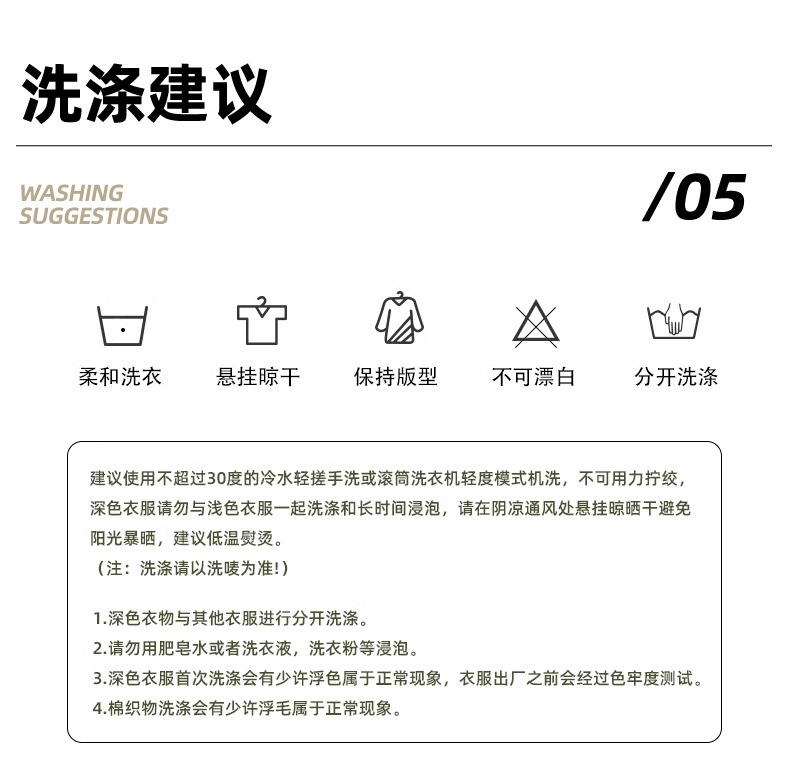 洗涤建议

WASHING
SUGGESTIONS

/05

柔和洗衣 悬挂晾干 保持版型 不可漂白 分开洗涤

建议使用不超过30度的冷水轻搓手洗或滚筒洗衣机轻度模式机洗，不可用力拧绞，深色衣服请勿与浅色衣服一起洗涤和长时间浸泡，请在阴凉通风处悬挂晾晒干避免阳光暴晒，建议低温熨烫。
（注：洗涤请以洗唛为准!）

1.深色衣物与其他衣服进行分开洗涤。
2.请勿用肥皂水或者洗衣液，洗衣粉等浸泡。
3.深色衣服首次洗涤会有少许浮色属于正常现象，衣服出厂之前会经过色牢度测试。
4.棉织物洗涤会有少许浮毛属于正常现象。